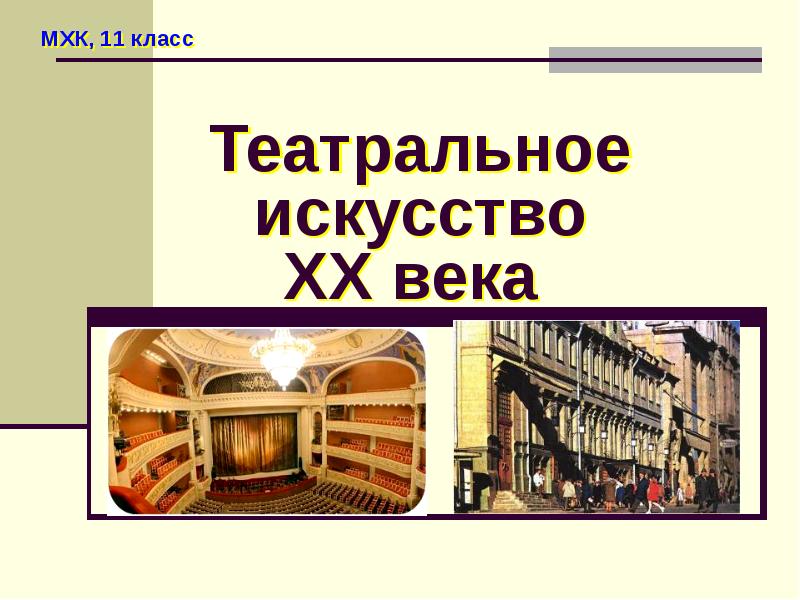 МХК, 11 класс

Театральное искусство XX века